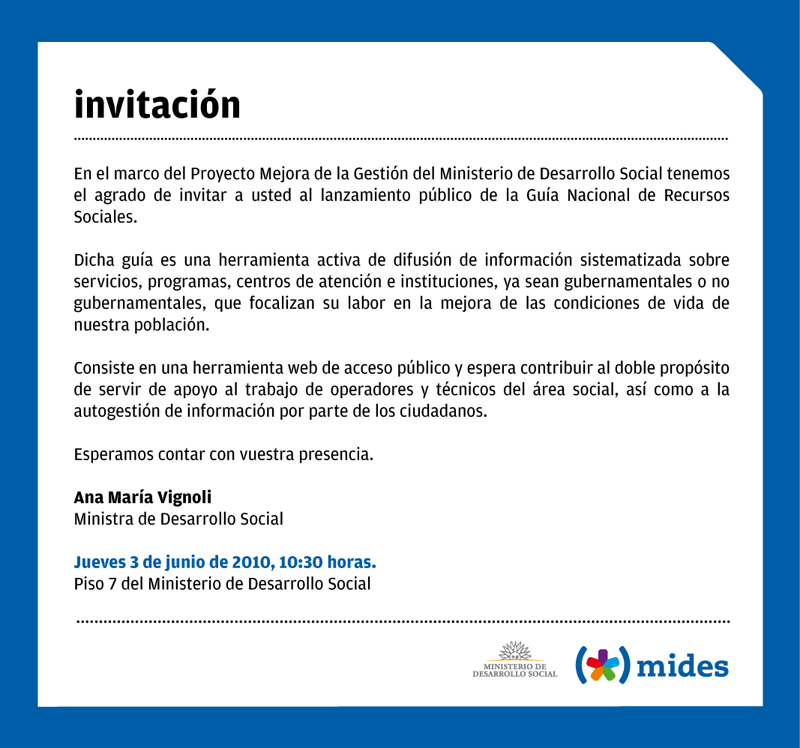 invitación

En el marco del Proyecto Mejora de la Gestión del Ministerio de Desarrollo Social tenemos el agrado de invitar a usted al lanzamiento público de la Guía Nacional de Recursos Sociales.

Dicha guía es una herramienta activa de difusión de información sistematizada sobre servicios, programas, centros de atención e instituciones, ya sean gubernamentales o no gubernamentales, que focalizan su labor en la mejora de las condiciones de vida de nuestra población.

Consiste en una herramienta web de acceso público y espera contribuir al doble propósito de servir de apoyo al trabajo de operadores y técnicos del área social, así como a la autogestión de información por parte de los ciudadanos.

Esperamos contar con vuestra presencia.

Ana María Vignoli
Ministra de Desarrollo Social

Jueves 3 de junio de 2010, 10:30 horas.
Piso 7 del Ministerio de Desarrollo Social

MINISTERIO DE
DESARROLLO SOCIAL

mides